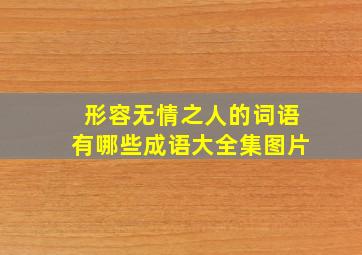 形容无情之人的词语
有哪些成语大全集图片